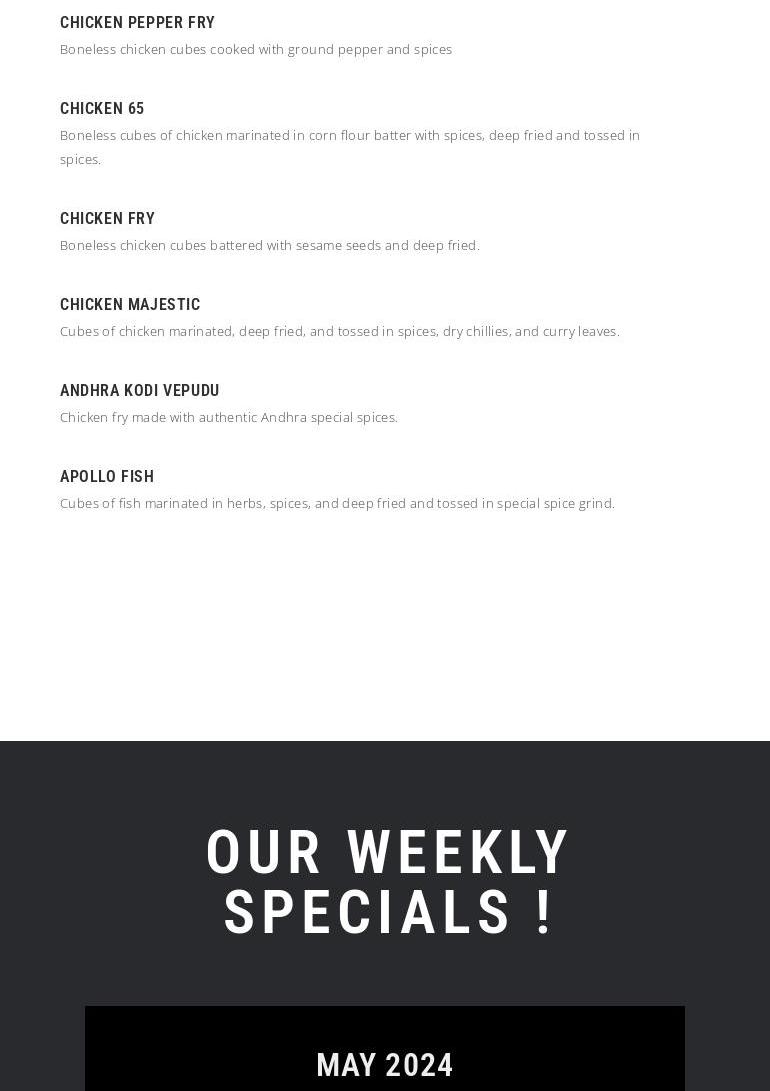 CHICKEN PEPPER FRY

Boneless chicken cubes cooked with ground pepper and spices

CHICKEN 65

Boneless cubes of chicken marinated in corn flour batter with spices, deep fried and tossed in spices.

CHICKEN FRY

Boneless chicken cubes battered with sesame seeds and deep fried.

CHICKEN MAJESTIC

Cubes of chicken marinated, deep fried, and tossed in spices, dry chillies, and curry leaves.

ANDHRA KODI VEPUDU

Chicken fry made with authentic Andhra special spices.

APOLLO FISH

Cubes of fish marinated in herbs, spices, and deep fried and tossed in special spice grind.

OUR WEEKLY SPECIALS !

MAY 2024